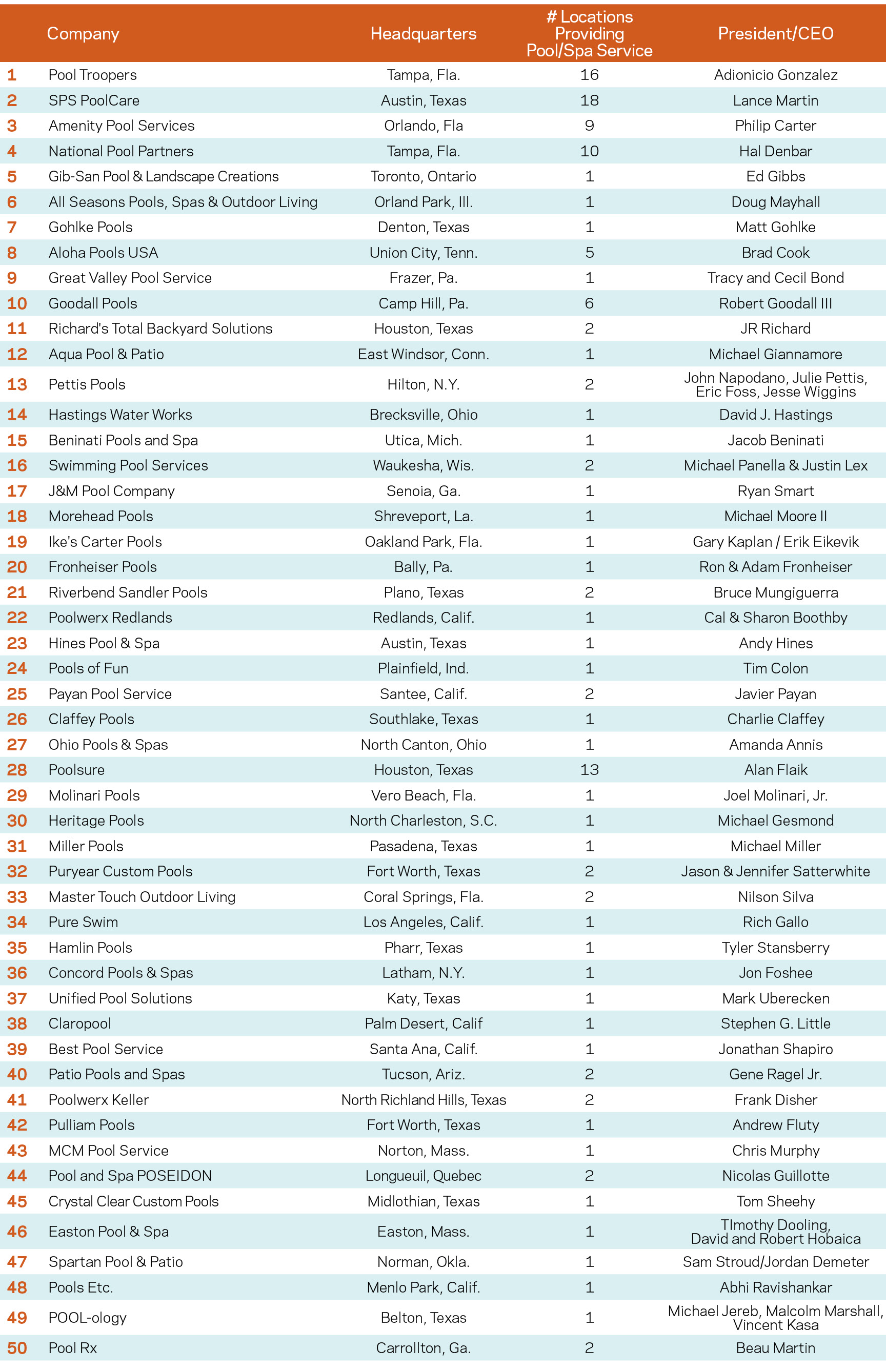 |  | Company | Headquarters | # Locations Providing Pool/Spa Service | President/CEO |
|---|---|---|---|---|
| 1 | Pool Troopers | Tampa, Fla. | 16 | Adionicio Gonzalez |
| 2 | SPS PoolCare | Austin, Texas | 18 | Lance Martin |
| 3 | Amenity Pool Services | Orlando, Fla | 9 | Philip Carter |
| 4 | National Pool Partners | Tampa, Fla. | 10 | Hal Denbar |
| 5 | Gib-San Pool & Landscape Creations | Toronto, Ontario | 1 | Ed Gibbs |
| 6 | All Seasons Pools, Spas & Outdoor Living | Orland Park, Ill. | 1 | Doug Mayhall |
| 7 | Gohlke Pools | Denton, Texas | 1 | Matt Gohlke |
| 8 | Aloha Pools USA | Union City, Tenn. | 5 | Brad Cook |
| 9 | Great Valley Pool Service | Frazer, Pa. | 1 | Tracy and Cecil Bond |
| 10 | Goodall Pools | Camp Hill, Pa. | 6 | Robert Goodall III |
| 11 | Richard's Total Backyard Solutions | Houston, Texas | 2 | JR Richard |
| 12 | Aqua Pool & Patio | East Windsor, Conn. | 1 | Michael Giannamore |
| 13 | Pettis Pools | Hilton, N.Y. | 2 | John Napodano, Julie Pettis, Eric Foss, Jesse Wiggins |
| 14 | Hastings Water Works | Brecksville, Ohio | 1 | David J. Hastings |
| 15 | Beninati Pools and Spa | Utica, Mich. | 1 | Jacob Beninati |
| 16 | Swimming Pool Services | Waukesha, Wis. | 2 | Michael Panella & Justin Lex |
| 17 | J&M Pool Company | Senoia, Ga. | 1 | Ryan Smart |
| 18 | Morehead Pools | Shreveport, La. | 1 | Michael Moore II |
| 19 | Ike's Carter Pools | Oakland Park, Fla. | 1 | Gary Kaplan / Erik Eikevik |
| 20 | Fronheiser Pools | Bally, Pa. | 1 | Ron & Adam Fronheiser |
| 21 | Riverbend Sandler Pools | Plano, Texas | 2 | Bruce Mungiguerra |
| 22 | Poolwerx Redlands | Redlands, Calif. | 1 | Cal & Sharon Boothby |
| 23 | Hines Pool & Spa | Austin, Texas | 1 | Andy Hines |
| 24 | Pools of Fun | Plainfield, Ind. | 1 | Tim Colon |
| 25 | Payan Pool Service | Santee, Calif. | 2 | Javier Payan |
| 26 | Claffey Pools | Southlake, Texas | 1 | Charlie Claffey |
| 27 | Ohio Pools & Spas | North Canton, Ohio | 1 | Amanda Annis |
| 28 | Poolsure | Houston, Texas | 13 | Alan Flaik |
| 29 | Molinari Pools | Vero Beach, Fla. | 1 | Joel Molinari, Jr. |
| 30 | Heritage Pools | North Charleston, S.C. | 1 | Michael Gesmond |
| 31 | Miller Pools | Pasadena, Texas | 1 | Michael Miller |
| 32 | Puryear Custom Pools | Fort Worth, Texas | 2 | Jason & Jennifer Satterwhite |
| 33 | Master Touch Outdoor Living | Coral Springs, Fla. | 2 | Nilson Silva |
| 34 | Pure Swim | Los Angeles, Calif. | 1 | Rich Gallo |
| 35 | Hamlin Pools | Pharr, Texas | 1 | Tyler Stansberry |
| 36 | Concord Pools & Spas | Latham, N.Y. | 1 | Jon Foshee |
| 37 | Unified Pool Solutions | Katy, Texas | 1 | Mark Uberecken |
| 38 | Claropool | Palm Desert, Calif | 1 | Stephen G. Little |
| 39 | Best Pool Service | Santa Ana, Calif. | 1 | Jonathan Shapiro |
| 40 | Patio Pools and Spas | Tucson, Ariz. | 2 | Gene Ragel Jr. |
| 41 | Poolwerx Keller | North Richland Hills, Texas | 2 | Frank Disher |
| 42 | Pulliam Pools | Fort Worth, Texas | 1 | Andrew Fluty |
| 43 | MCM Pool Service | Norton, Mass. | 1 | Chris Murphy |
| 44 | Pool and Spa POSEIDON | Longueuil, Quebec | 2 | Nicolas Guillotte |
| 45 | Crystal Clear Custom Pools | Midlothian, Texas | 1 | Tom Sheehy |
| 46 | Easton Pool & Spa | Easton, Mass. | 1 | TImothy Dooling, David and Robert Hobaica |
| 47 | Spartan Pool & Patio | Norman, Okla. | 1 | Sam Stroud/Jordan Demeter |
| 48 | Pools Etc. | Menlo Park, Calif. | 1 | Abhi Ravishankar |
| 49 | POOL-ology | Belton, Texas | 1 | Michael Jereb, Malcolm Marshall, Vincent Kasa |
| 50 | Pool Rx | Carrollton, Ga. | 2 | Beau Martin |